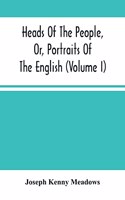 Heads Of The People, Or, Portraits Of The English (Volume I)

Joseph Kenny Meadows